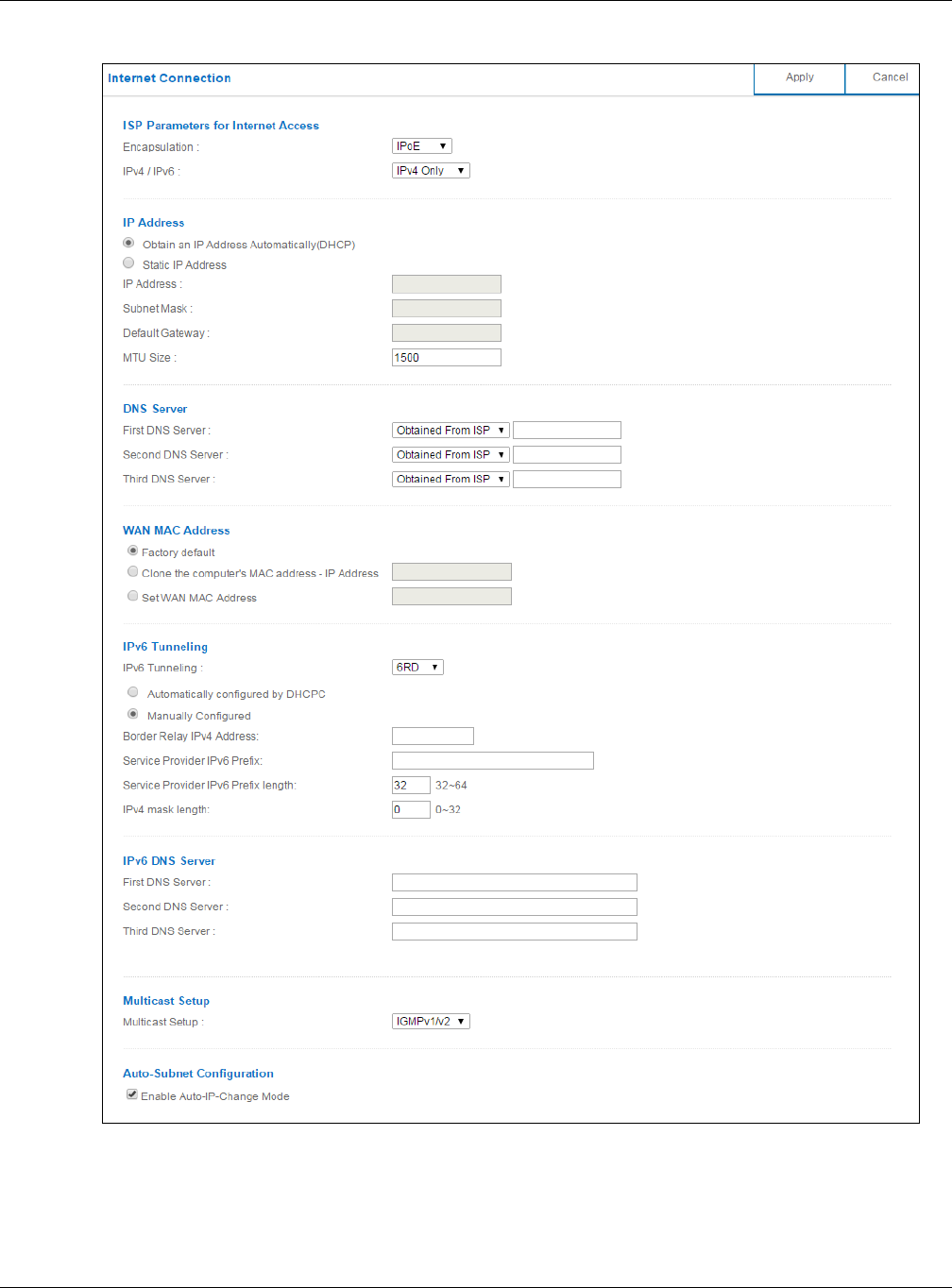 Internet Connection

Apply

Cancel

ISP Parameters for Internet Access

Encapsulation : IPoE

IPv4 / IPv6 : IPv4 Only

IP Address

Obtain an IP Address Automatically(DHCP)

Static IP Address

IP Address :

Subnet Mask :

Default Gateway :

MTU Size : 1500

DNS Server

First DNS Server : Obtained From ISP

Second DNS Server : Obtained From ISP

Third DNS Server : Obtained From ISP

WAN MAC Address

Factory default

Clone the computer's MAC address - IP Address

Set WAN MAC Address

IPv6 Tunneling

IPv6 Tunneling : 6RD

Automatically configured by DHCPC

Manually Configured

Border Relay IPv4 Address:

Service Provider IPv6 Prefix:

Service Provider IPv6 Prefix length: 32 32~64

IPv4 mask length: 0 0~32

IPv6 DNS Server

First DNS Server :

Second DNS Server :

Third DNS Server :

Multicast Setup

Multicast Setup : IGMPv1/v2

Auto-Subnet Configuration

Enable Auto-IP-Change Mode